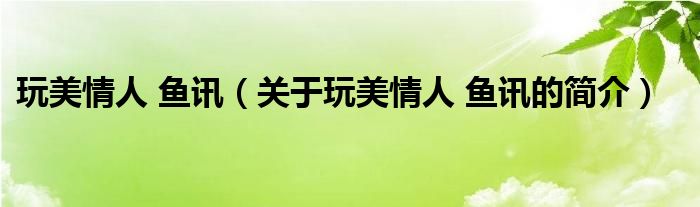 玩美情人 鱼讯（关于玩美情人 鱼讯的简介）